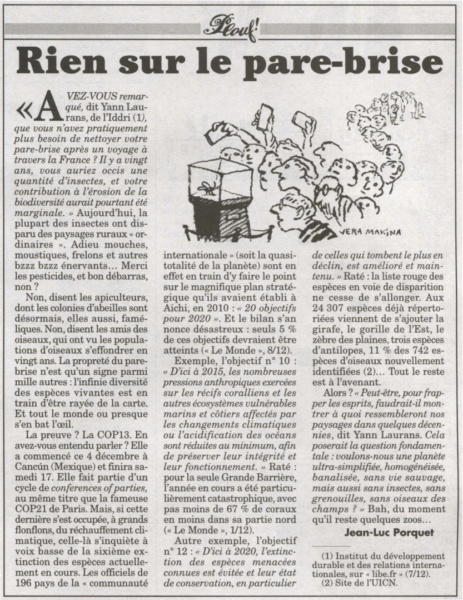 Plouf!

Rien sur le pare-brise

« AVEZ-VOUS remarqué, dit Yann Laurans, de l'Iddri (1), que vous n'avez pratiquement plus besoin de nettoyer votre pare-brise après un voyage à travers la France ? Il y a vingt ans, vous auriez occis une quantité d'insectes, et votre contribution à l'érosion de la biodiversité aurait pourtant été marginale. » Aujourd'hui, la plupart des insectes ont disparu des paysages ruraux « ordinaires ». Adieu mouches, moustiques, frelons et autres bzzz bzzz énervants… Merci les pesticides, et bon débarras, non ?

Non, disent les apiculteurs, dont les colonies d'abeilles sont désormais, elles aussi, faméliques. Non, disent les amis des oiseaux, qui ont vu les populations d'oiseaux s'effondrer en vingt ans. La propreté du pare-brise n'est qu'un signe parmi mille autres : l'infinie diversité des espèces vivantes est en train d'être rayée de la carte. Et tout le monde ou presque s'en bat l'œil.

La preuve ? La COP13. En avez-vous entendu parler ? Elle a commencé ce 4 décembre à Cancún (Mexique) et finira samedi 17. Elle fait partie d'un cycle de conferences of parties, au même titre que la fameuse COP21 de Paris. Mais, si cette dernière s'est occupée, à grands flonflons, du réchauffement climatique, celle-là s'inquiète à voix basse de la sixième extinction des espèces actuellement en cours. Les officiels de 196 pays de la « communauté internationale » (soit la quasi-totalité de la planète) sont en effet en train d'y faire le point sur le magnifique plan stratégique qu'ils avaient établi à Aichi, en 2010 : « 20 objectifs pour 2020 ». Et le bilan s'annonce désastreux : seuls 5 % de ces objectifs devraient être atteints (« Le Monde », 8/12).

Exemple, l'objectif n° 10 : « D'ici à 2015, les nombreuses pressions anthropiques exercées sur les récifs coralliens et les autres écosystèmes vulnérables marins et côtiers affectés par les changements climatiques ou l'acidification des océans sont réduites au minimum, afin de préserver leur intégrité et leur fonctionnement. » Raté : pour la seule Grande Barrière, l'année en cours a été particulièrement catastrophique, avec pas moins de 67 % de coraux en moins dans sa partie nord (« Le Monde », 1/12).

Autre exemple, l'objectif n° 12 : « D'ici à 2020, l'extinction des espèces menacées connues est évitée et leur état de conservation, en particulier de celles qui tombent le plus en déclin, est amélioré et maintenu. » Raté : la liste rouge des espèces en voie de disparition ne cesse de s'allonger. Aux 24 307 espèces déjà répertoriées viennent de s'ajouter la girafe, le gorille de l'Est, le zèbre des plaines, trois espèces d'antilopes, 11 % des 742 espèces d'oiseaux nouvellement identifiées (2)… Tout le reste est à l'avenant.

Alors ? « Peut-être, pour frapper les esprits, faudrait-il montrer à quoi ressembleront nos paysages dans quelques décennies, dit Yann Laurans. Cela poserait la question fondamentale : voulons-nous une planète ultra-simplifiée, homogénéisée, banalisée, sans vie sauvage, mais aussi sans insectes, sans grenouilles, sans oiseaux des champs ? » Bah, du moment qu'il reste quelques zoos…

Jean-Luc Porquet

(1) Institut du développement durable et des relations internationales, sur « libe.fr » (7/12).
(2) Site de l'UICN.

VERA MAKINA